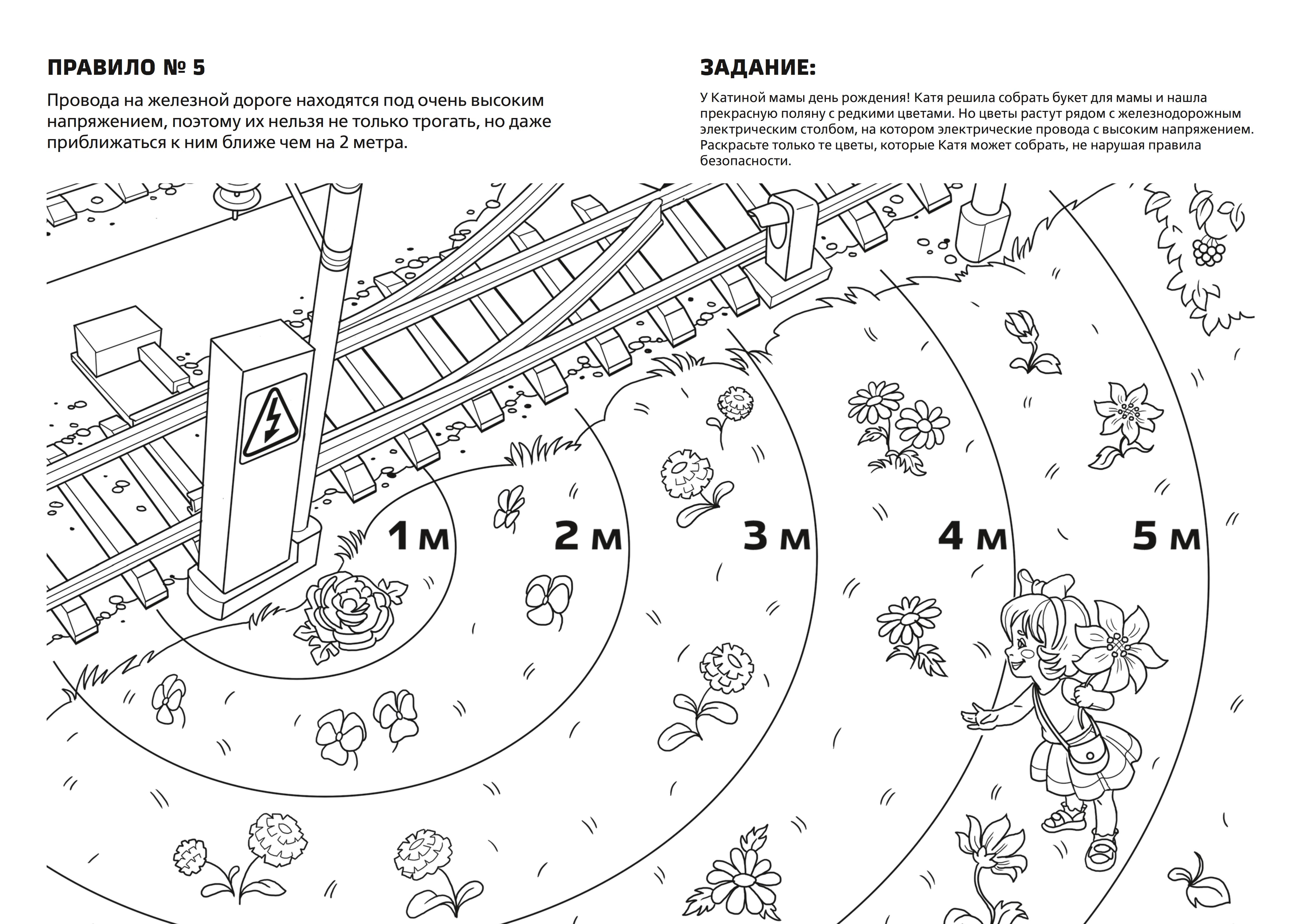 ПРАВИЛО № 5

Провода на железной дороге находятся под очень высоким напряжением, поэтому их нельзя не только трогать, но даже приближаться к ним ближе чем на 2 метра.

ЗАДАНИЕ:

У Катиной мамы день рождения! Катя решила собрать букет для мамы и нашла прекрасную поляну с редкими цветами. Но цветы растут рядом с железнодорожным электрическим столбом, на котором электрические провода с высоким напряжением. Раскрасьте только те цветы, которые Катя может собрать, не нарушая правила безопасности.

1 м

2 м

3 м

4 м

5 м